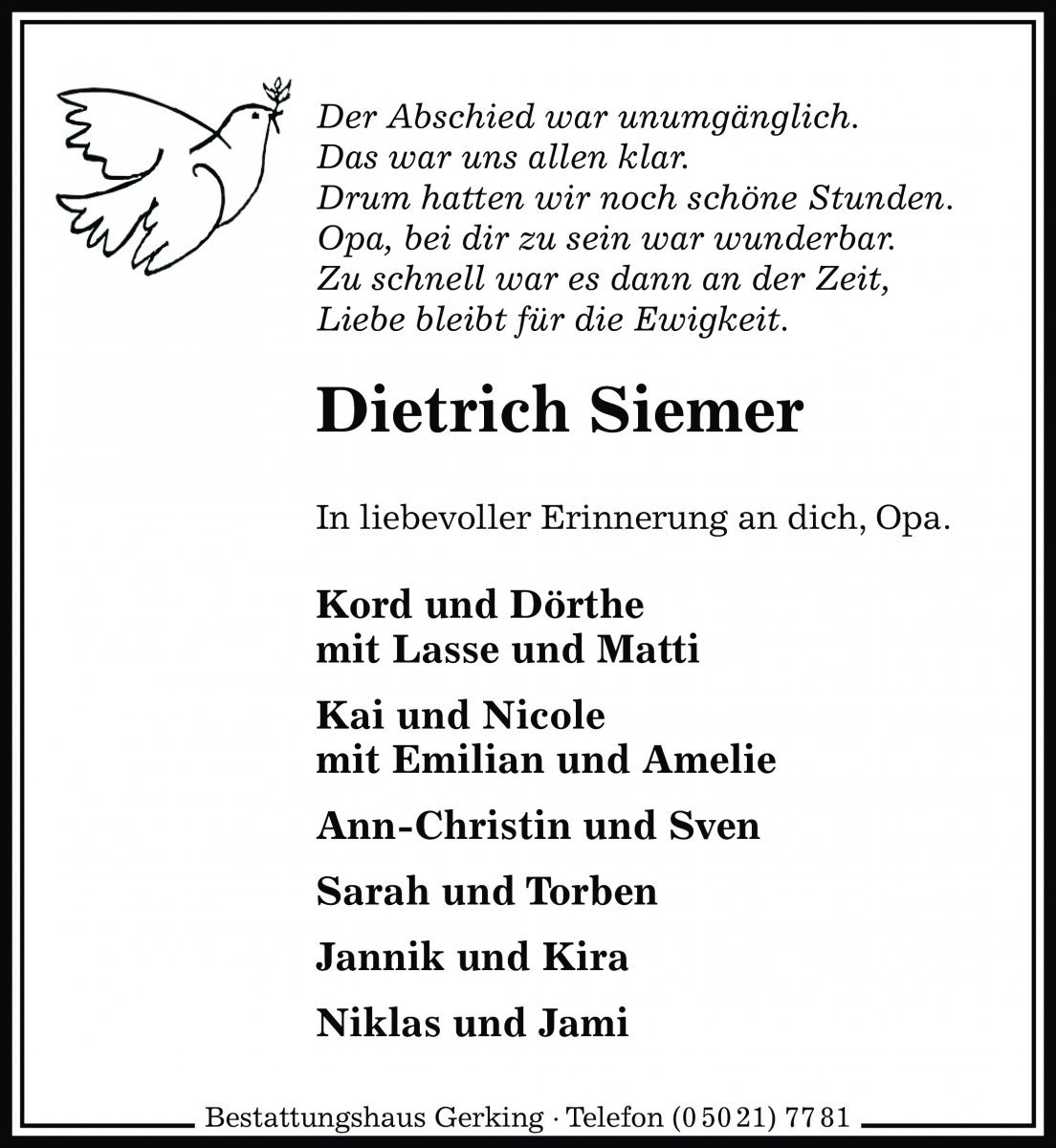 Der Abschied war unumgänglich.
Das war uns allen klar.
Drum hatten wir noch schöne Stunden.
Opa, bei dir zu sein war wunderbar.
Zu schnell war es dann an der Zeit,
Liebe bleibt für die Ewigkeit.

Dietrich Siemer

In liebevoller Erinnerung an dich, Opa.

Kord und Dörthe
mit Lasse und Matti

Kai und Nicole
mit Emilian und Amelie

Ann-Christin und Sven

Sarah und Torben

Jannik und Kira

Niklas und Jami

Bestattungshaus Gerking · Telefon (05021) 7781